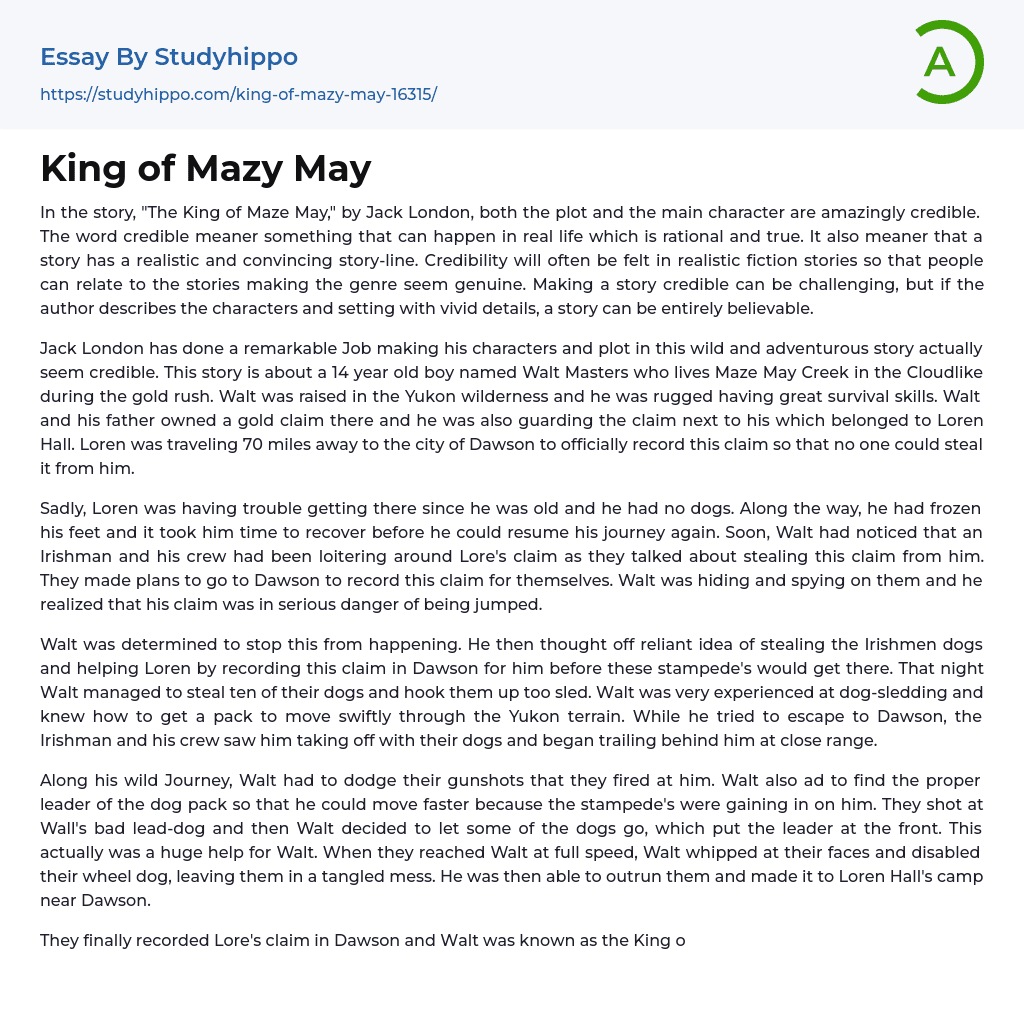 Essay By Studyhippo
https://studyhippo.com/king-of-mazy-may-16315/

A

King of Mazy May

In the story, "The King of Maze May," by Jack London, both the plot and the main character are amazingly credible. The word credible meaner something that can happen in real life which is rational and true. It also meaner that a story has a realistic and convincing story-line. Credibility will often be felt in realistic fiction stories so that people can relate to the stories making the genre seem genuine. Making a story credible can be challenging, but if the author describes the characters and setting with vivid details, a story can be entirely believable.

Jack London has done a remarkable Job making his characters and plot in this wild and adventurous story actually seem credible. This story is about a 14 year old boy named Walt Masters who lives Maze May Creek in the Cloudlike during the gold rush. Walt was raised in the Yukon wilderness and he was rugged having great survival skills. Walt and his father owned a gold claim there and he was also guarding the claim next to his which belonged to Loren Hall. Loren was traveling 70 miles away to the city of Dawson to officially record this claim so that no one could steal it from him.

Sadly, Loren was having trouble getting there since he was old and he had no dogs. Along the way, he had frozen his feet and it took him time to recover before he could resume his journey again. Soon, Walt had noticed that an Irishman and his crew had been loitering around Lore's claim as they talked about stealing this claim from him. They made plans to go to Dawson to record this claim for themselves. Walt was hiding and spying on them and he realized that his claim was in serious danger of being jumped.

Walt was determined to stop this from happening. He then thought off reliant idea of stealing the Irishmen dogs and helping Loren by recording this claim in Dawson for him before these stampede's would get there. That night Walt managed to steal ten of their dogs and hook them up too sled. Walt was very experienced at dog-sledding and knew how to get a pack to move swiftly through the Yukon terrain. While he tried to escape to Dawson, the Irishman and his crew saw him taking off with their dogs and began trailing behind him at close range.

Along his wild Journey, Walt had to dodge their gunshots that they fired at him. Walt also ad to find the proper leader of the dog pack so that he could move faster because the stampede's were gaining in on him. They shot at Wall's bad lead-dog and then Walt decided to let some of the dogs go, which put the leader at the front. This actually was a huge help for Walt. When they reached Walt at full speed, Walt whipped at their faces and disabled their wheel dog, leaving them in a tangled mess. He was then able to outrun them and made it to Loren Hall's camp near Dawson.

They finally recorded Lore's claim in Dawson and Walt was known as the King o